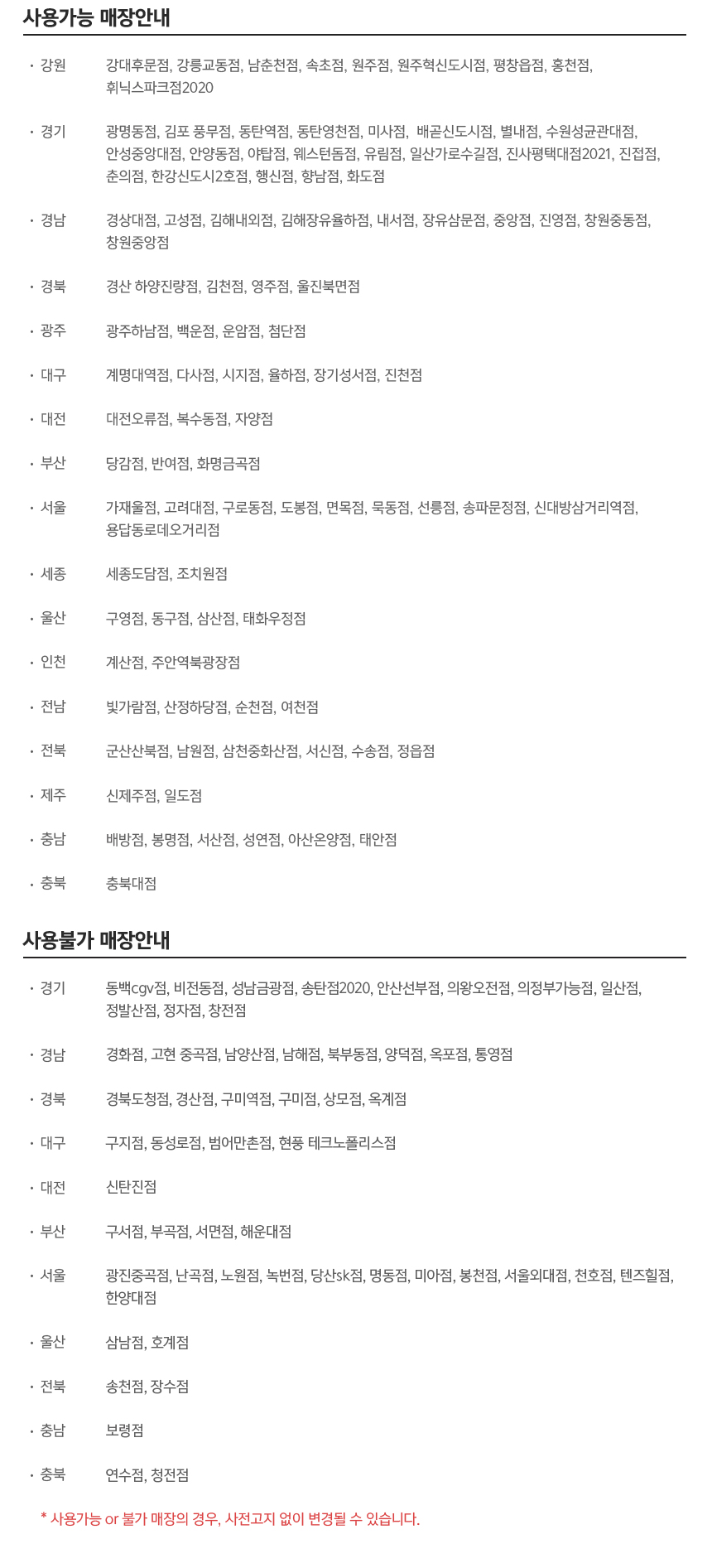 사용가능 매장안내

· 강원 강대후문점, 강릉교동점, 남춘천점, 속초점, 원주점, 원주혁신도시점, 평창읍점, 홍천점, 휘닉스파크점2020

· 경기 광명동점, 김포 풍무점, 동탄역점, 동탄영천점, 미사점, 배곧신도시점, 별내점, 수원성균관대점, 안성중앙대점, 안양동점, 야탑점, 웨스턴돔점, 유림점, 일산가로수길점, 진사평택대점2021, 진접점, 춘의점, 한강신도시2호점, 행신점, 향남점, 화도점

· 경남 경상대점, 고성점, 김해내외점, 김해장유율하점, 내서점, 장유삼문점, 중앙점, 진영점, 창원중동점, 창원중앙점

· 경북 경산 하양진량점, 김천점, 영주점, 울진북면점

· 광주 광주하남점, 백운점, 운암점, 첨단점

· 대구 계명대역점, 다사점, 시지점, 율하점, 장기성서점, 진천점

· 대전 대전오류점, 복수동점, 자양점

· 부산 당감점, 반여점, 화명금곡점

· 서울 가재울점, 고려대점, 구로동점, 도봉점, 면목점, 묵동점, 선릉점, 송파문정점, 신대방삼거리역점, 용답동로데오거리점

· 세종 세종도담점, 조치원점

· 울산 구영점, 동구점, 삼산점, 태화우정점

· 인천 계산점, 주안역북광장점

· 전남 빛가람점, 산정하당점, 순천점, 여천점

· 전북 군산산북점, 남원점, 삼천중화산점, 서신점, 수송점, 정읍점

· 제주 신제주점, 일도점

· 충남 배방점, 봉명점, 서산점, 성연점, 아산온양점, 태안점

· 충북 충북대점

사용불가 매장안내

· 경기 동백cgv점, 비전동점, 성남금광점, 송탄점2020, 안산선부점, 의왕오전점, 의정부가능점, 일산점, 정발산점, 정자점, 창전점

· 경남 경화점, 고현 중곡점, 남양산점, 남해점, 북부동점, 양덕점, 옥포점, 통영점

· 경북 경북도청점, 경산점, 구미역점, 구미점, 상모점, 옥계점

· 대구 구지점, 동성로점, 범어만촌점, 현풍 테크노폴리스점

· 대전 신탄진점

· 부산 구서점, 부곡점, 서면점, 해운대점

· 서울 광진중곡점, 난곡점, 노원점, 녹번점, 당산sk점, 명동점, 미아점, 봉천점, 서울외대점, 천호점, 텐즈힐점, 한양대점

· 울산 삼남점, 호계점

· 전북 송천점, 장수점

· 충남 보령점

· 충북 연수점, 청전점

* 사용가능 or 불가 매장의 경우, 사전고지 없이 변경될 수 있습니다.